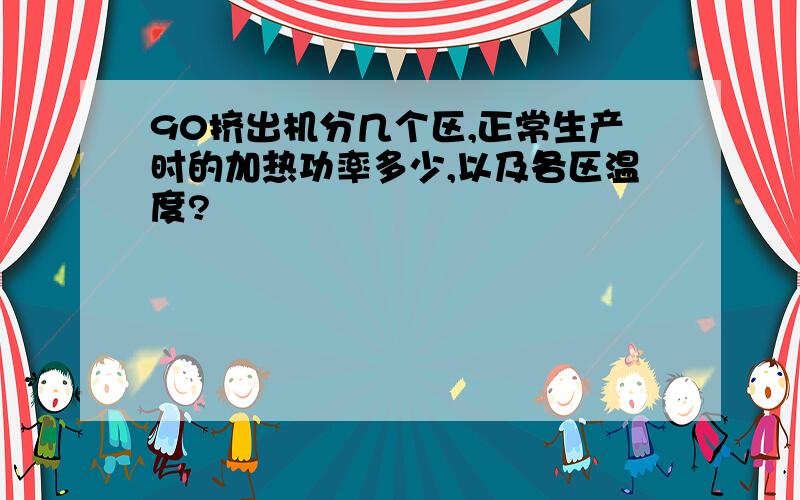 90挤出机分几个区,正常生产时的加热功率多少,以及各区温度?